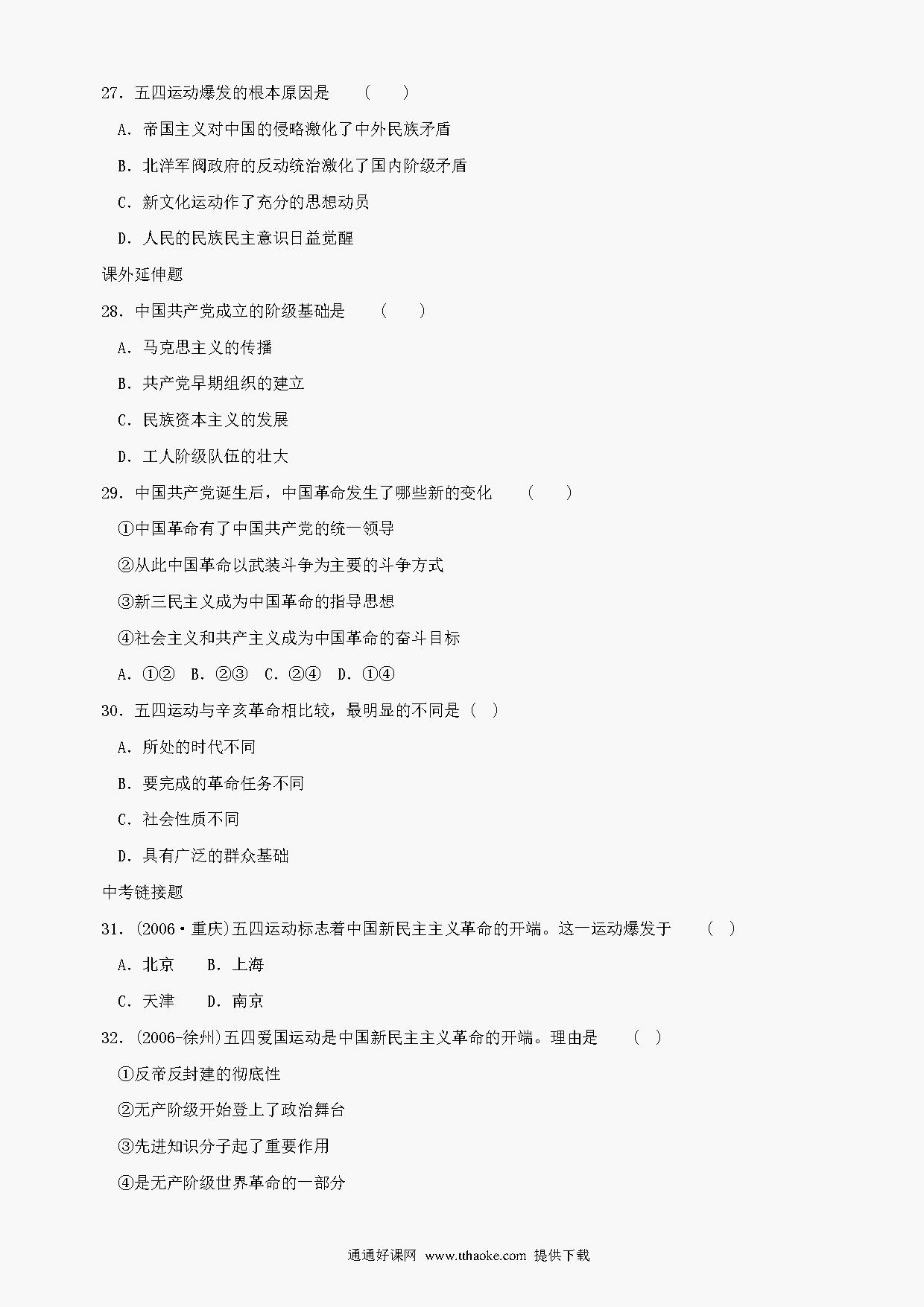 27. 五四运动爆发的根本原因是　（　　）

A. 帝国主义对中国的侵略激化了中外民族矛盾

B. 北洋军阀政府的反动统治激化了国内阶级矛盾

C. 新文化运动作了充分的思想动员

D. 人民的民族民主意识日益觉醒

课外延伸题

28. 中国共产党成立的阶级基础是　（　　）

A. 马克思主义的传播

B. 共产党早期组织的建立

C. 民族资本主义的发展

D. 工人阶级队伍的壮大

29. 中国共产党诞生后，中国革命发生了哪些新的变化　（　　）

①中国革命有了中国共产党的统一领导

②从此中国革命以武装斗争为主要的斗争方式

③新三民主义成为中国革命的指导思想

④社会主义和共产主义成为中国革命的奋斗目标

A. ①②　B. ②③　C. ②④　D. ①④

30. 五四运动与辛亥革命相比较，最明显的不同是（　）

A. 所处的时代不同

B. 要完成的革命任务不同

C. 社会性质不同

D. 具有广泛的群众基础

中考链接题

31. (2006·重庆)五四运动标志着中国新民主主义革命的开端。这一运动爆发于　（　）

A. 北京　　B. 上海

C. 天津　　D. 南京

32. (2006-徐州)五四爱国运动是中国新民主主义革命的开端。理由是　（　）

①反帝反封建的彻底性

②无产阶级开始登上了政治舞台

③先进知识分子起了重要作用

④是无产阶级世界革命的一部分

通通好课网 www.tthaoke.com 提供下载